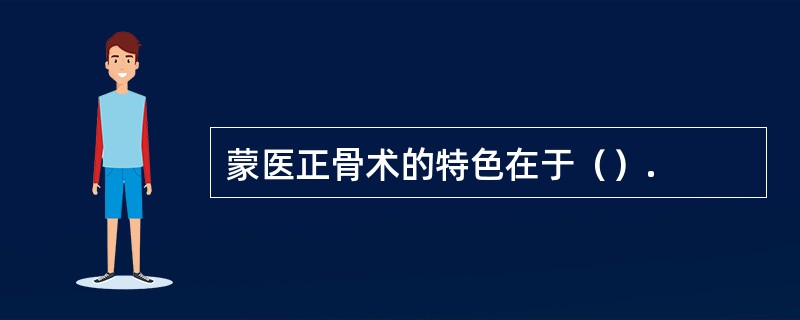 蒙医正骨术的特色在于（）.